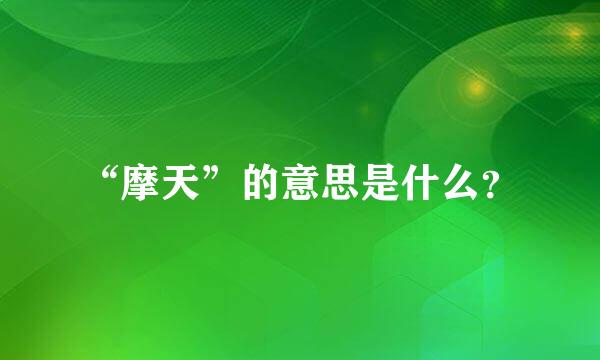 “摩天”的意思是什么?